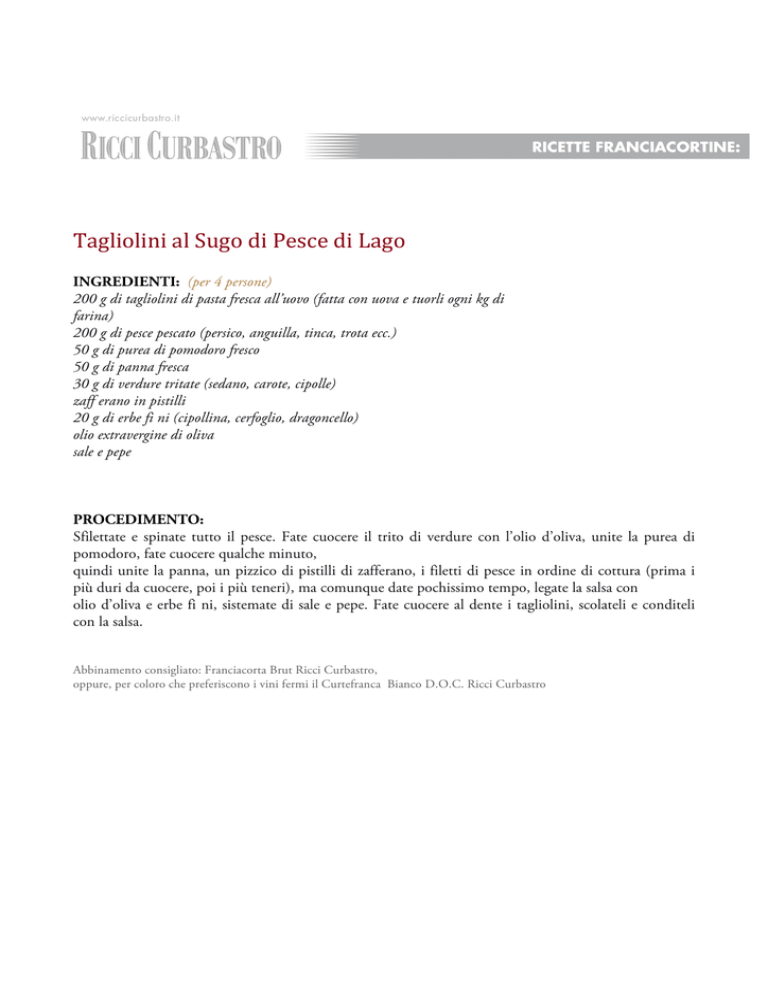 www.riccicurbastro.it

RICCI CURBASTRO

RICETTE FRANCIACORTINE:

Tagliolini al Sugo di Pesce di Lago

INGREDIENTI: (per 4 persone)
200 g di tagliolini di pasta fresca all'uovo (fatta con uova e tuorli ogni kg di farina)
200 g di pesce pescato (persico, anguilla, tinca, trota ecc.)
50 g di purea di pomodoro fresco
50 g di panna fresca
30 g di verdure tritate (sedano, carote, cipolle)
zaff erano in pistilli
20 g di erbe fi ni (cipollina, cerfoglio, dragoncello)
olio extravergine di oliva
sale e pepe

PROCEDIMENTO:
Sfilettate e spinate tutto il pesce. Fate cuocere il trito di verdure con l'olio d'oliva, unite la purea di pomodoro, fate cuocere qualche minuto,
quindi unite la panna, un pizzico di pistilli di zafferano, i filetti di pesce in ordine di cottura (prima i più duri da cuocere, poi i più teneri), ma comunque date pochissimo tempo, legate la salsa con
olio d'oliva e erbe fi ni, sistemate di sale e pepe. Fate cuocere al dente i tagliolini, scolateli e conditeli con la salsa.

Abbinamento consigliato: Franciacorta Brut Ricci Curbastro,
oppure, per coloro che preferiscono i vini fermi il Curtefranca Bianco D.O.C. Ricci Curbastro